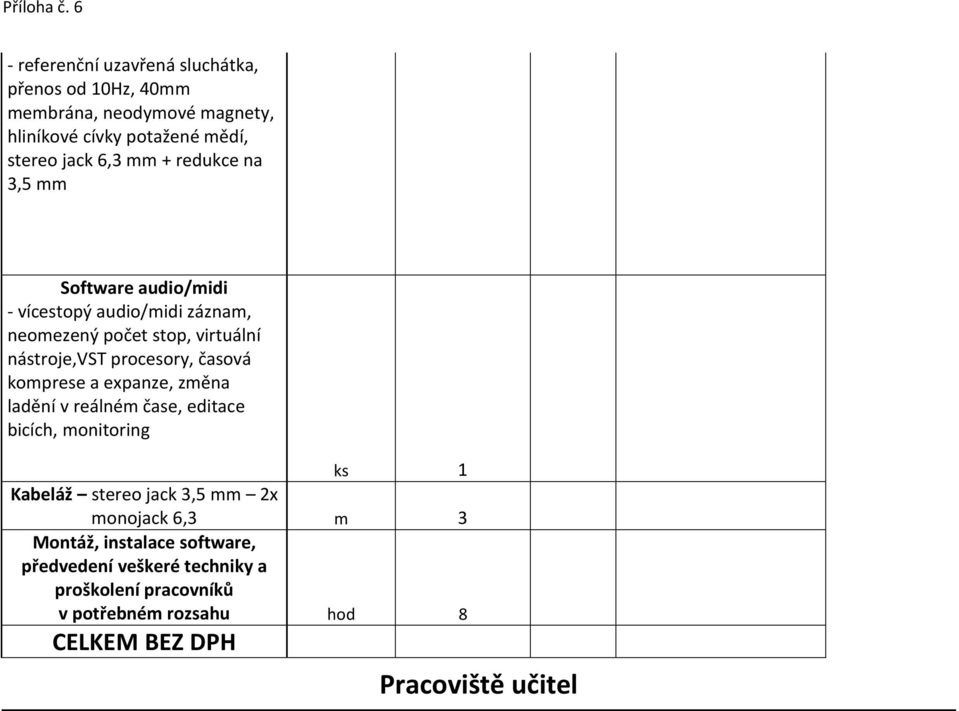 Příloha č. 6

| | | | | |
|---|---|---|---|---|
| - referenční uzavřená sluchátka, přenos od 10Hz, 40mm membrána, neodymové magnety, hliníkové cívky potažené mědí, stereo jack 6,3 mm + redukce na 3,5 mm | | | | |
| **Software audio/midi** - vícestopý audio/midi záznam, neomezený počet stop, virtuální nástroje,VST procesory, časová komprese a expanze, změna ladění v reálném čase, editace bicích, monitoring | ks | 1 | | |
| **Kabeláž –** stereo jack 3,5 mm – 2x monojack 6,3 | m | 3 | | |
| **Montáž, instalace software, předvedení veškeré techniky a proškolení pracovníků v potřebném rozsahu** | hod | 8 | | |
| **CELKEM BEZ DPH** | | | | |

**Pracoviště učitel**